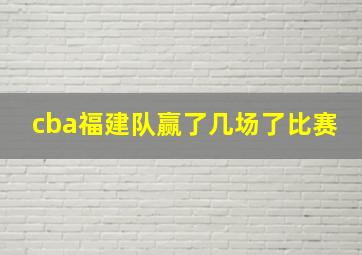 cba福建队赢了几场了比赛